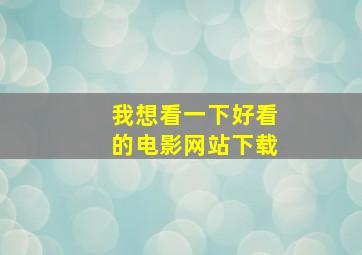 我想看一下好看的电影网站下载